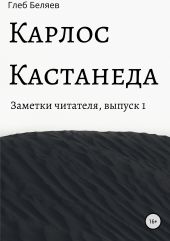 Глеб Беляев

Карлос Кастанеда

Заметки читателя, выпуск 1

16+